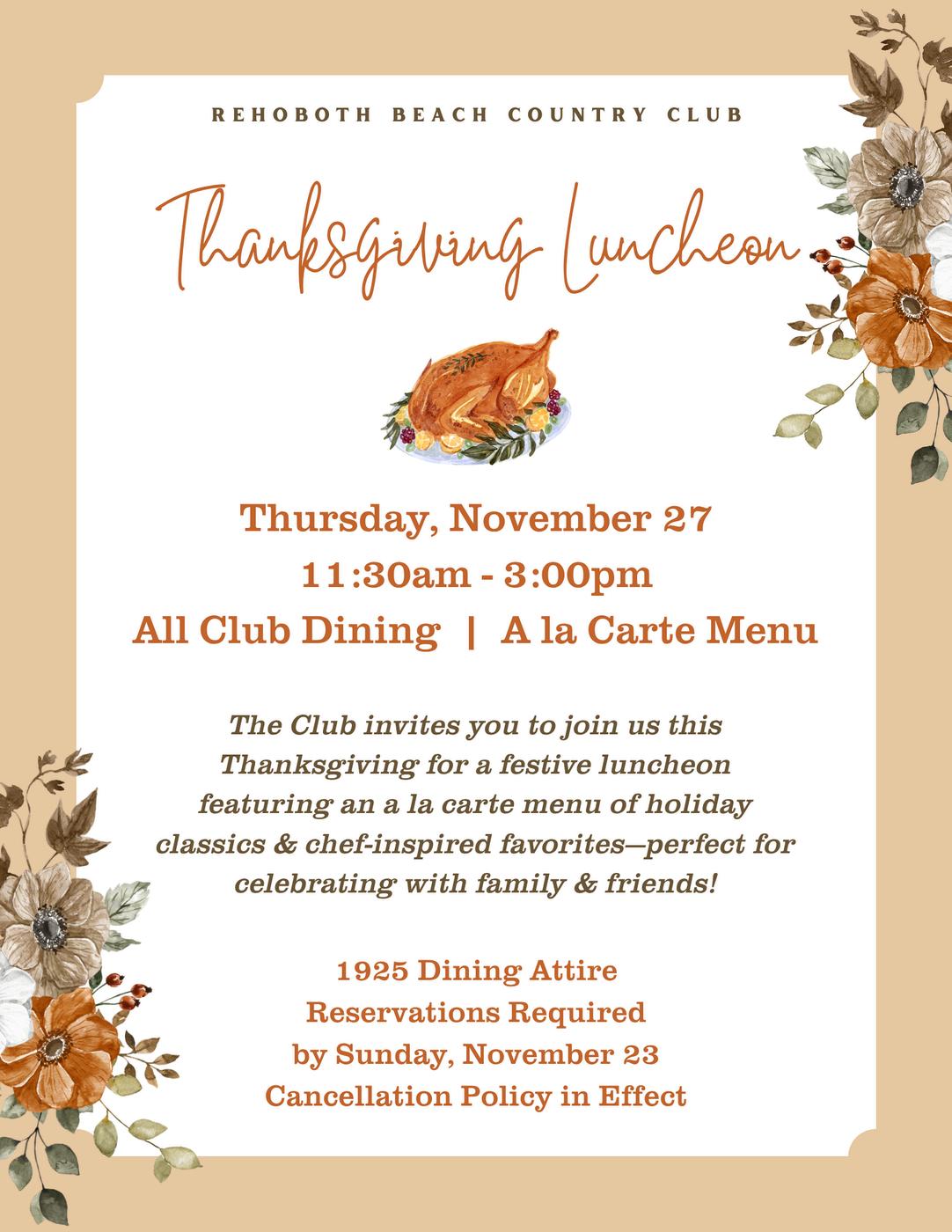 REHOBOTH BEACH COUNTRY CLUB

Thanksgiving Luncheon

Thursday, November 27
11:30am - 3:00pm
All Club Dining | A la Carte Menu

The Club invites you to join us this Thanksgiving for a festive luncheon featuring an a la carte menu of holiday classics & chef-inspired favorites—perfect for celebrating with family & friends!

1925 Dining Attire
Reservations Required
by Sunday, November 23
Cancellation Policy in Effect